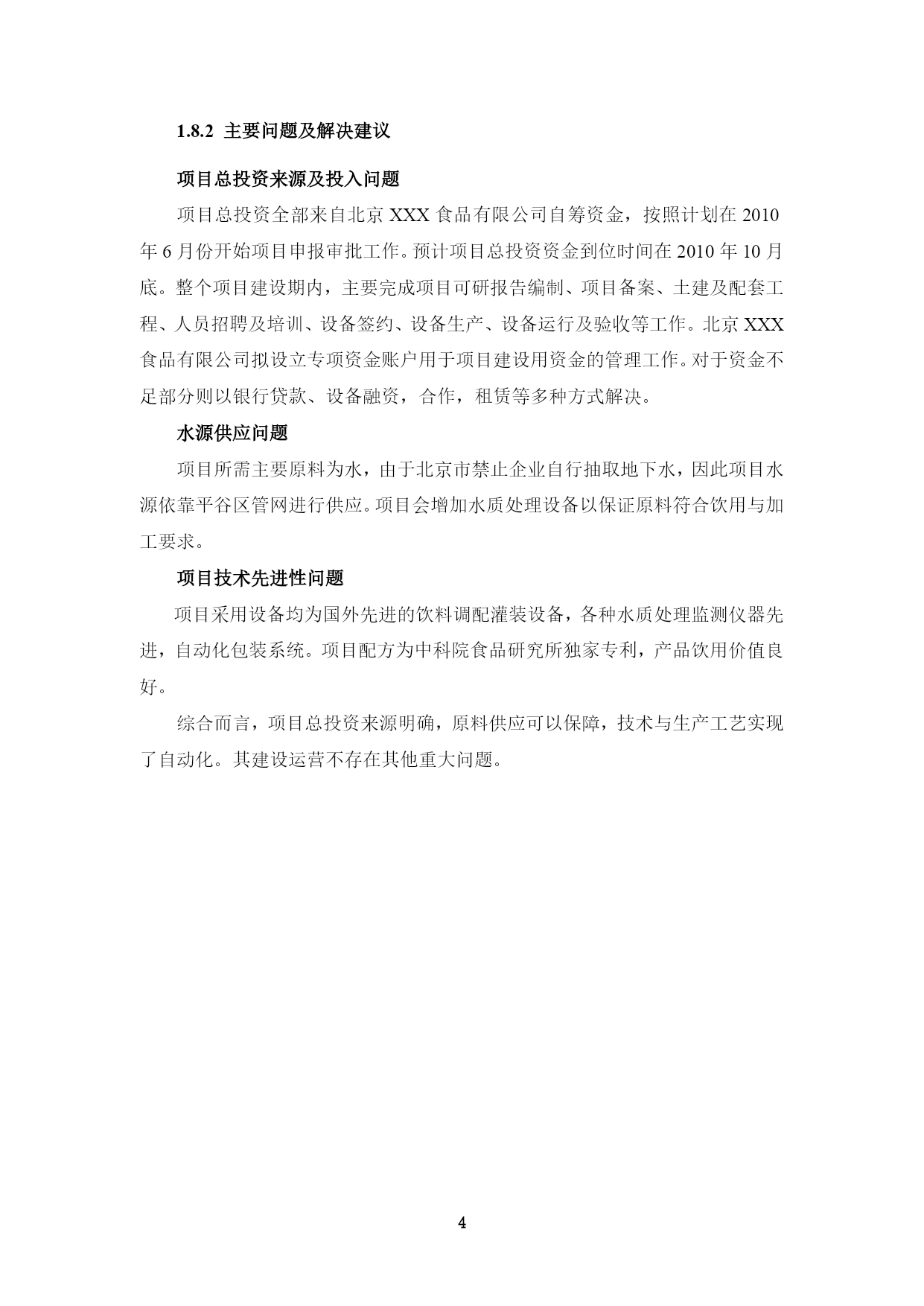 1.8.2 主要问题及解决建议

项目总投资来源及投入问题

项目总投资全部来自北京 XXX 食品有限公司自筹资金，按照计划在 2010 年 6 月份开始项目申报审批工作。预计项目总投资资金到位时间在 2010 年 10 月底。整个项目建设期内，主要完成项目可研报告编制、项目备案、土建及配套工程、人员招聘及培训、设备签约、设备生产、设备运行及验收等工作。北京 XXX 食品有限公司拟设立专项资金账户用于项目建设用资金的管理工作。对于资金不足部分则以银行贷款、设备融资，合作，租赁等多种方式解决。

水源供应问题

项目所需主要原料为水，由于北京市禁止企业自行抽取地下水，因此项目水源依靠平谷区管网进行供应。项目会增加水质处理设备以保证原料符合饮用与加工要求。

项目技术先进性问题

项目采用设备均为国外先进的饮料调配灌装设备，各种水质处理监测仪器先进，自动化包装系统。项目配方为中科院食品研究所独家专利，产品饮用价值良好。

综合而言，项目总投资来源明确，原料供应可以保障，技术与生产工艺实现了自动化。其建设运营不存在其他重大问题。

4